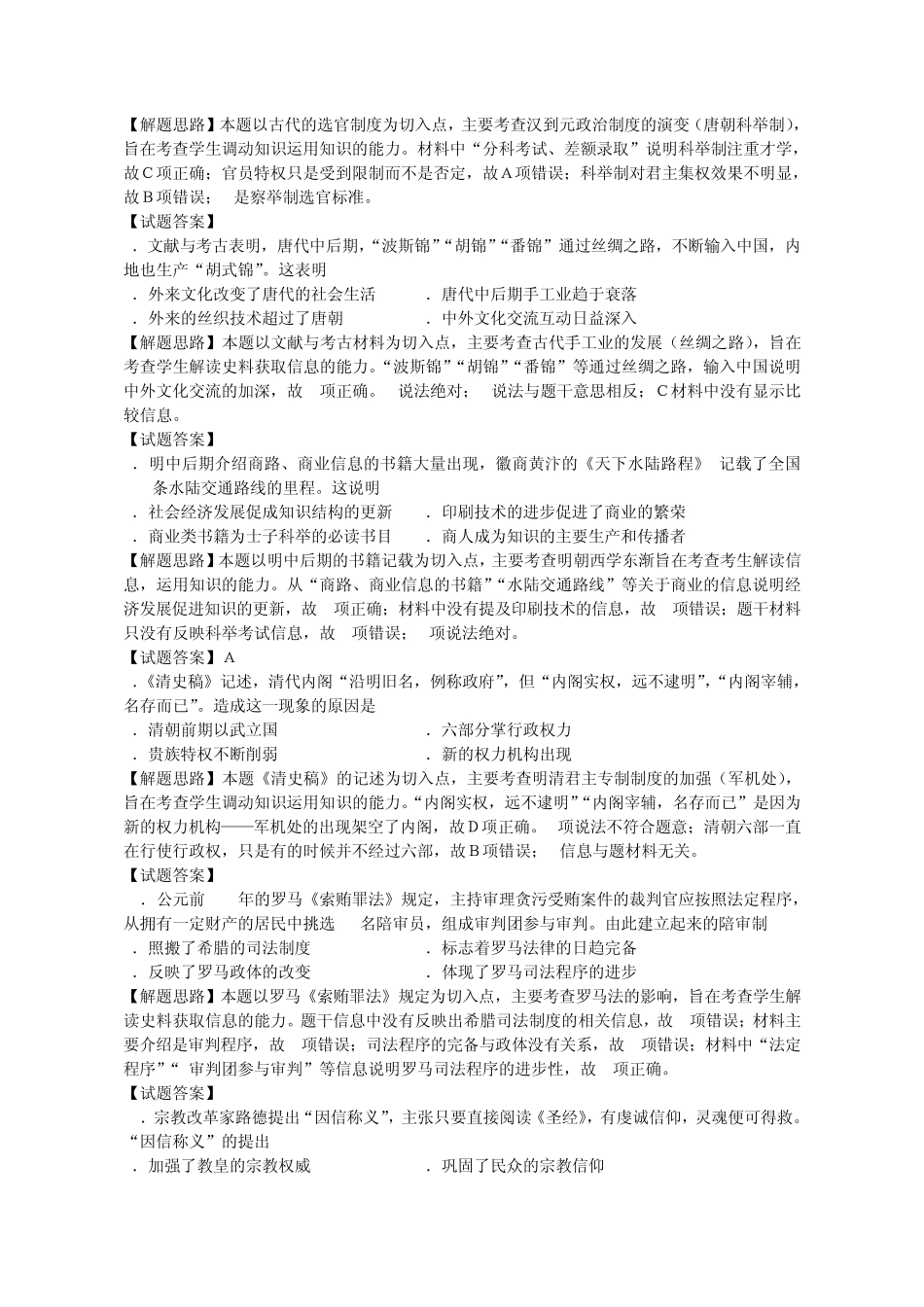 【解题思路】本题以古代的选官制度为切入点，主要考查汉到元政治制度的演变（唐朝科举制），旨在考查学生调动知识运用知识的能力。材料中“分科考试、差额录取”说明科举制注重才学，故C项正确；官员特权只是受到限制而不是否定，故A项错误；科举制对君主集权效果不明显，故B项错误； 是察举制选官标准。
【试题答案】
．文献与考古表明，唐代中后期，“波斯锦”“胡锦”“番锦”通过丝绸之路，不断输入中国，内地也生产“胡式锦”。这表明
．外来文化改变了唐代的社会生活　　．唐代中后期手工业趋于衰落
．外来的丝织技术超过了唐朝　　．中外文化交流互动日益深入
【解题思路】本题以文献与考古材料为切入点，主要考查古代手工业的发展（丝绸之路），旨在考查学生解读史料获取信息的能力。“波斯锦”“胡锦”“番锦”等通过丝绸之路，输入中国说明中外文化交流的加深，故 项正确。 说法绝对； 说法与题干意思相反；C材料中没有显示比较信息。
【试题答案】
．明中后期介绍商路、商业信息的书籍大量出现，徽商黄汴的《天下水陆路程》 记载了全国 条水陆交通路线的里程。这说明
．社会经济发展促成知识结构的更新　　．印刷技术的进步促进了商业的繁荣
．商业类书籍为士子科举的必读书目　　．商人成为知识的主要生产和传播者
【解题思路】本题以明中后期的书籍记载为切入点，主要考查明朝西学东渐旨在考查考生解读信息，运用知识的能力。从“商路、商业信息的书籍”“水陆交通路线”等关于商业的信息说明经济发展促进知识的更新，故 项正确；材料中没有提及印刷技术的信息，故 项错误；题干材料只没有反映科举考试信息，故 项错误； 项说法绝对。
【试题答案】A
．《清史稿》记述，清代内阁“沿明旧名，例称政府”，但“内阁实权，远不逮明”，“内阁宰辅，名存而已”。造成这一现象的原因是
．清朝前期以武立国　　．六部分掌行政权力
．贵族特权不断削弱　　．新的权力机构出现
【解题思路】本题《清史稿》的记述为切入点，主要考查明清君主专制制度的加强（军机处），旨在考查学生调动知识运用知识的能力。“内阁实权，远不逮明”“内阁宰辅，名存而已”是因为新的权力机构——军机处的出现架空了内阁，故D项正确。 项说法不符合题意；清朝六部一直在行使行政权，只是有的时候并不经过六部，故B项错误； 信息与题材料无关。
【试题答案】
．公元前 年的罗马《索贿罪法》规定，主持审理贪污受贿案件的裁判官应按照法定程序，从拥有一定财产的居民中挑选 名陪审员，组成审判团参与审判。由此建立起来的陪审制
．照搬了希腊的司法制度　　．标志着罗马法律的日趋完备
．反映了罗马政体的改变　　．体现了罗马司法程序的进步
【解题思路】本题以罗马《索贿罪法》规定为切入点，主要考查罗马法的影响，旨在考查学生解读史料获取信息的能力。题干信息中没有反映出希腊司法制度的相关信息，故 项错误；材料主要介绍是审判程序，故 项错误；司法程序的完备与政体没有关系，故 项错误；材料中“法定程序”“ 审判团参与审判”等信息说明罗马司法程序的进步性，故 项正确。
【试题答案】
．宗教改革家路德提出“因信称义”，主张只要直接阅读《圣经》，有虔诚信仰，灵魂便可得救。“因信称义”的提出
．加强了教皇的宗教权威　　．巩固了民众的宗教信仰